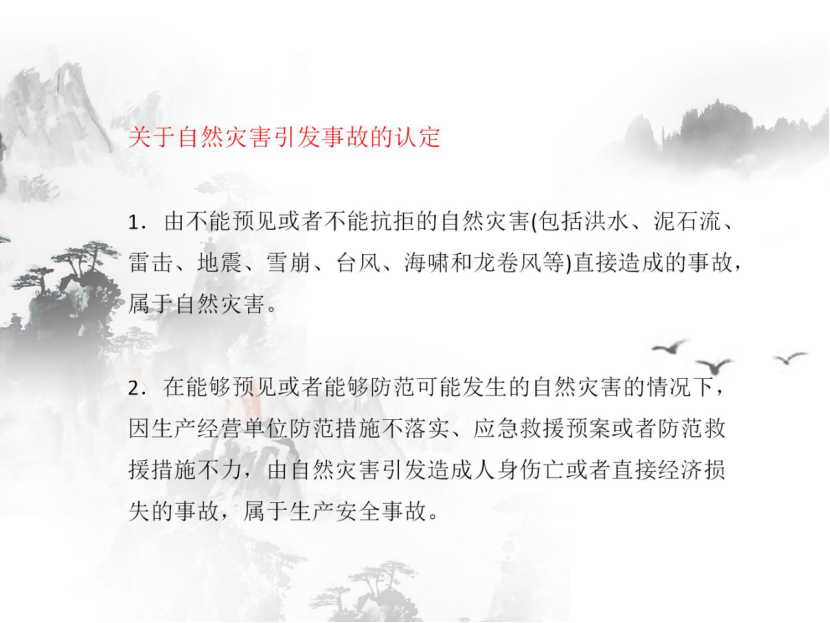 关于自然灾害引发事故的认定

1．由不能预见或者不能抗拒的自然灾害(包括洪水、泥石流、雷击、地震、雪崩、台风、海啸和龙卷风等)直接造成的事故，属于自然灾害。

2．在能够预见或者能够防范可能发生的自然灾害的情况下，因生产经营单位防范措施不落实、应急救援预案或者防范救援措施不力，由自然灾害引发造成人身伤亡或者直接经济损失的事故，属于生产安全事故。